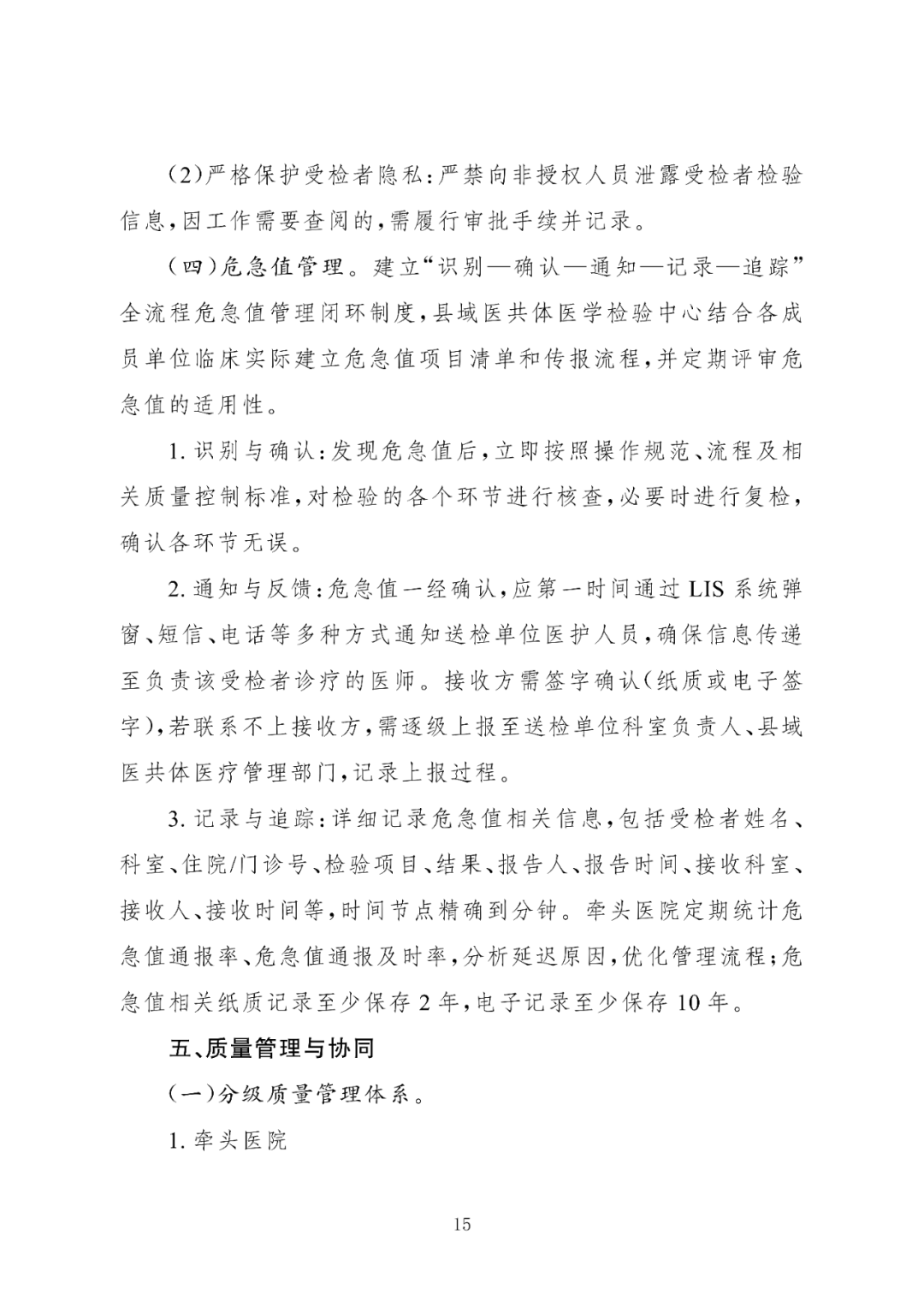 (2)严格保护受检者隐私:严禁向非授权人员泄露受检者检验信息,因工作需要查阅的,需履行审批手续并记录。

(四)危急值管理。建立“识别—确认—通知—记录—追踪”全流程危急值管理闭环制度,县域医共体医学检验中心结合各成员单位临床实际建立危急值项目清单和传报流程,并定期评审危急值的适用性。

1.识别与确认:发现危急值后,立即按照操作规范、流程及相关质量控制标准,对检验的各个环节进行核查,必要时进行复检,确认各环节无误。

2.通知与反馈:危急值一经确认,应第一时间通过LIS系统弹窗、短信、电话等多种方式通知送检单位医护人员,确保信息传递至负责该受检者诊疗的医师。接收方需签字确认(纸质或电子签字),若联系不上接收方,需逐级上报至送检单位科室负责人、县域医共体医疗管理部门,记录上报过程。

3.记录与追踪:详细记录危急值相关信息,包括受检者姓名、科室、住院/门诊号、检验项目、结果、报告人、报告时间、接收科室、接收人、接收时间等,时间节点精确到分钟。牵头医院定期统计危急值通报率、危急值通报及时率,分析延迟原因,优化管理流程;危急值相关纸质记录至少保存2年,电子记录至少保存10年。

五、质量管理与协同

(一)分级质量管理体系。

1.牵头医院

15